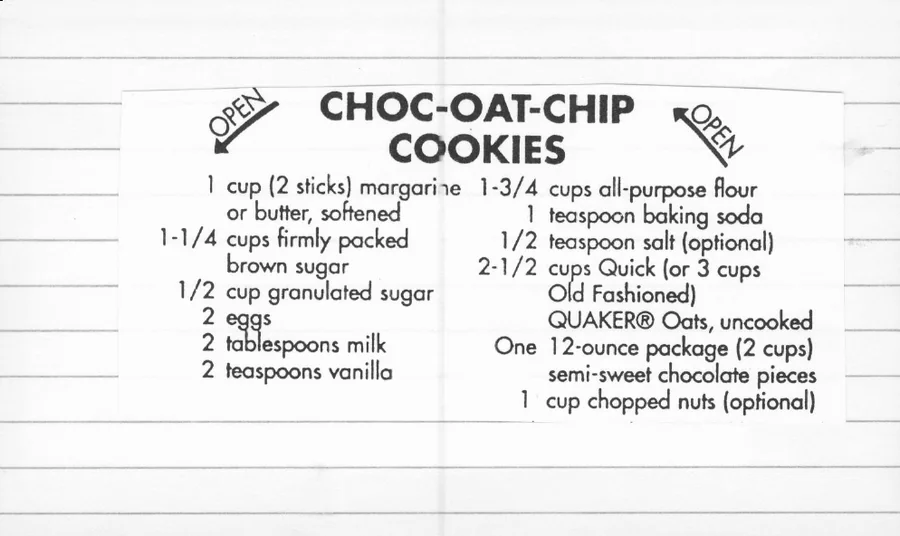 OPEN

CHOC-OAT-CHIP COOKIES

OPEN

1 cup (2 sticks) margarine or butter, softened
1-1/4 cups firmly packed brown sugar
1/2 cup granulated sugar
2 eggs
2 tablespoons milk
2 teaspoons vanilla

1-3/4 cups all-purpose flour
1 teaspoon baking soda
1/2 teaspoon salt (optional)
2-1/2 cups Quick (or 3 cups Old Fashioned) QUAKER® Oats, uncooked
One 12-ounce package (2 cups) semi-sweet chocolate pieces
1 cup chopped nuts (optional)